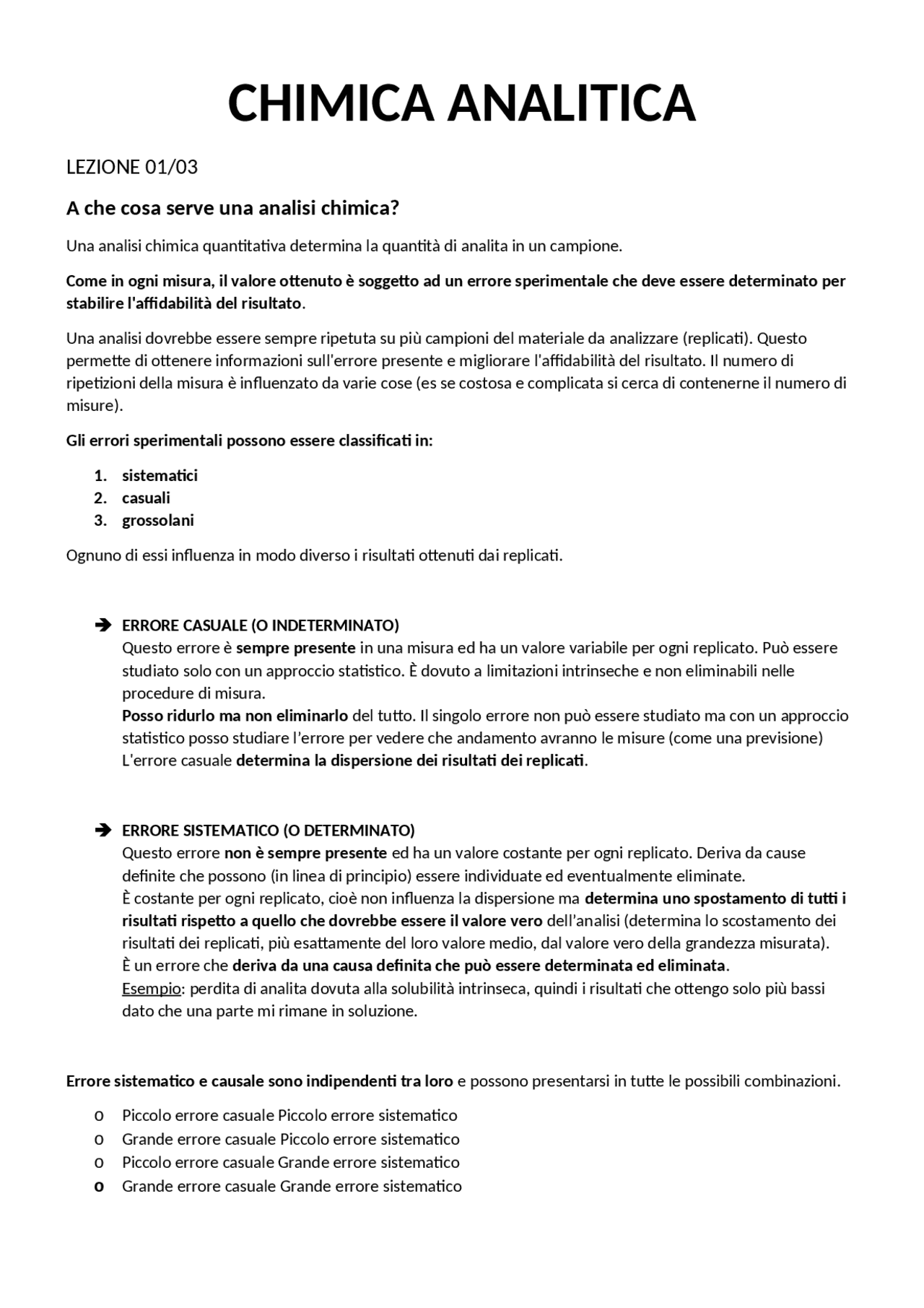 CHIMICA ANALITICA

LEZIONE 01/03

A che cosa serve una analisi chimica?

Una analisi chimica quantitativa determina la quantità di analita in un campione.

Come in ogni misura, il valore ottenuto è soggetto ad un errore sperimentale che deve essere determinato per stabilire l'affidabilità del risultato.

Una analisi dovrebbe essere sempre ripetuta su più campioni del materiale da analizzare (replicati). Questo permette di ottenere informazioni sull'errore presente e migliorare l'affidabilità del risultato. Il numero di ripetizioni della misura è influenzato da varie cose (es se costosa e complicata si cerca di contenerne il numero di misure).

Gli errori sperimentali possono essere classificati in:

1. sistematici
2. casuali
3. grossolani

Ognuno di essi influenza in modo diverso i risultati ottenuti dai replicati.

➔ ERRORE CASUALE (O INDETERMINATO)
Questo errore è sempre presente in una misura ed ha un valore variabile per ogni replicato. Può essere studiato solo con un approccio statistico. È dovuto a limitazioni intrinseche e non eliminabili nelle procedure di misura.
Posso ridurlo ma non eliminarlo del tutto. Il singolo errore non può essere studiato ma con un approccio statistico posso studiare l'errore per vedere che andamento avranno le misure (come una previsione)
L'errore casuale determina la dispersione dei risultati dei replicati.

➔ ERRORE SISTEMATICO (O DETERMINATO)
Questo errore non è sempre presente ed ha un valore costante per ogni replicato. Deriva da cause definite che possono (in linea di principio) essere individuate ed eventualmente eliminate.
È costante per ogni replicato, cioè non influenza la dispersione ma determina uno spostamento di tutti i risultati rispetto a quello che dovrebbe essere il valore vero dell'analisi (determina lo scostamento dei risultati dei replicati, più esattamente del loro valore medio, dal valore vero della grandezza misurata).
È un errore che deriva da una causa definita che può essere determinata ed eliminata.
Esempio: perdita di analita dovuta alla solubilità intrinseca, quindi i risultati che ottengo solo più bassi dato che una parte mi rimane in soluzione.

Errore sistematico e causale sono indipendenti tra loro e possono presentarsi in tutte le possibili combinazioni.

o Piccolo errore casuale Piccolo errore sistematico
o Grande errore casuale Piccolo errore sistematico
o Piccolo errore casuale Grande errore sistematico
o Grande errore casuale Grande errore sistematico